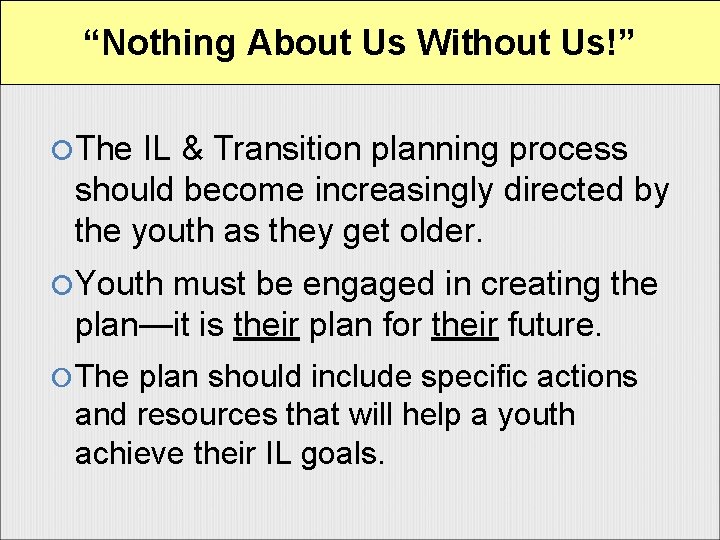 “Nothing About Us Without Us!”

The IL & Transition planning process should become increasingly directed by the youth as they get older.

Youth must be engaged in creating the plan—it is their plan for their future.

The plan should include specific actions and resources that will help a youth achieve their IL goals.